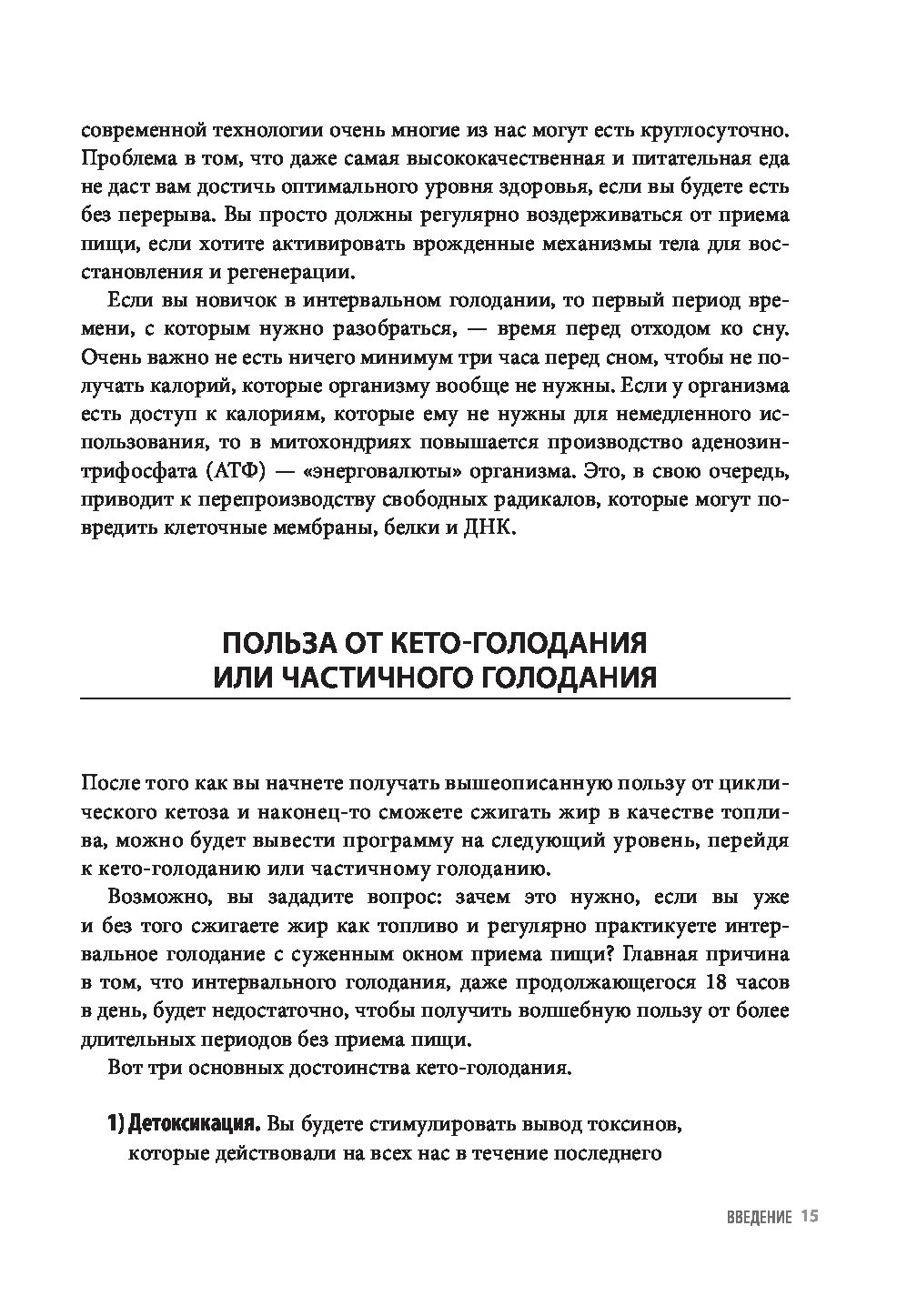 современной технологии очень многие из нас могут есть круглосуточно. Проблема в том, что даже самая высококачественная и питательная еда не даст вам достичь оптимального уровня здоровья, если вы будете есть без перерыва. Вы просто должны регулярно воздерживаться от приема пищи, если хотите активировать врожденные механизмы тела для восстановления и регенерации.

Если вы новичок в интервальном голодании, то первый период времени, с которым нужно разобраться, — время перед отходом ко сну. Очень важно не есть ничего минимум три часа перед сном, чтобы не получать калорий, которые организму вообще не нужны. Если у организма есть доступ к калориям, которые ему не нужны для немедленного использования, то в митохондриях повышается производство аденозинтрифосфата (АТФ) — «энерговалюты» организма. Это, в свою очередь, приводит к перепроизводству свободных радикалов, которые могут повредить клеточные мембраны, белки и ДНК.

ПОЛЬЗА ОТ КЕТО-ГОЛОДАНИЯ ИЛИ ЧАСТИЧНОГО ГОЛОДАНИЯ

После того как вы начнете получать вышеописанную пользу от циклического кетоза и наконец-то сможете сжигать жир в качестве топлива, можно будет вывести программу на следующий уровень, перейдя к кето-голоданию или частичному голоданию.

Возможно, вы зададите вопрос: зачем это нужно, если вы уже и без того сжигаете жир как топливо и регулярно практикуете интервальное голодание с суженным окном приема пищи? Главная причина в том, что интервального голодания, даже продолжающегося 18 часов в день, будет недостаточно, чтобы получить волшебную пользу от более длительных периодов без приема пищи.

Вот три основных достоинства кето-голодания.

1) Детоксикация. Вы будете стимулировать вывод токсинов, которые действовали на всех нас в течение последнего

ВВЕДЕНИЕ 15